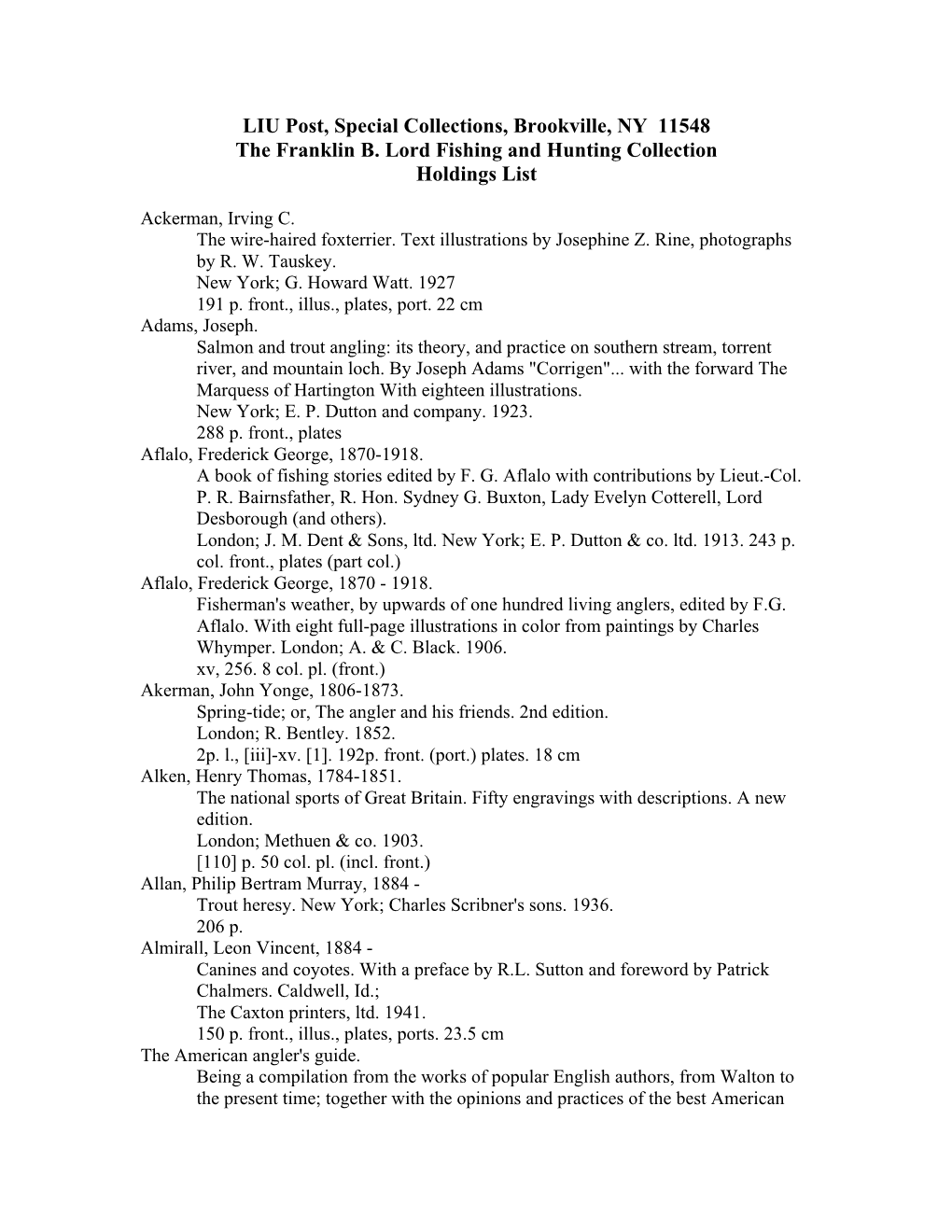 LIU Post, Special Collections, Brookville, NY 11548
The Franklin B. Lord Fishing and Hunting Collection
Holdings List

Ackerman, Irving C.
The wire-haired foxterrier. Text illustrations by Josephine Z. Rine, photographs by R. W. Tauskey.
New York; G. Howard Watt. 1927
191 p. front., illus., plates, port. 22 cm
Adams, Joseph.
Salmon and trout angling: its theory, and practice on southern stream, torrent river, and mountain loch. By Joseph Adams "Corrigen"... with the forward The Marquess of Hartington With eighteen illustrations.
New York; E. P. Dutton and company. 1923.
288 p. front., plates
Aflalo, Frederick George, 1870-1918.
A book of fishing stories edited by F. G. Aflalo with contributions by Lieut.-Col. P. R. Bairnsfather, R. Hon. Sydney G. Buxton, Lady Evelyn Cotterell, Lord Desborough (and others).
London; J. M. Dent & Sons, ltd. New York; E. P. Dutton & co. ltd. 1913. 243 p. col. front., plates (part col.)
Aflalo, Frederick George, 1870 - 1918.
Fisherman's weather, by upwards of one hundred living anglers, edited by F.G. Aflalo. With eight full-page illustrations in color from paintings by Charles Whymper. London; A. & C. Black. 1906.
xv, 256. 8 col. pl. (front.)
Akerman, John Yonge, 1806-1873.
Spring-tide; or, The angler and his friends. 2nd edition.
London; R. Bentley. 1852.
2p. l., [iii]-xv. [1]. 192p. front. (port.) plates. 18 cm
Alken, Henry Thomas, 1784-1851.
The national sports of Great Britain. Fifty engravings with descriptions. A new edition.
London; Methuen & co. 1903.
[110] p. 50 col. pl. (incl. front.)
Allan, Philip Bertram Murray, 1884 -
Trout heresy. New York; Charles Scribner's sons. 1936.
206 p.
Almirall, Leon Vincent, 1884 -
Canines and coyotes. With a preface by R.L. Sutton and foreword by Patrick Chalmers. Caldwell, Id.;
The Caxton printers, ltd. 1941.
150 p. front., illus., plates, ports. 23.5 cm
The American angler's guide.
Being a compilation from the works of popular English authors, from Walton to the present time; together with the opinions and practices of the best American